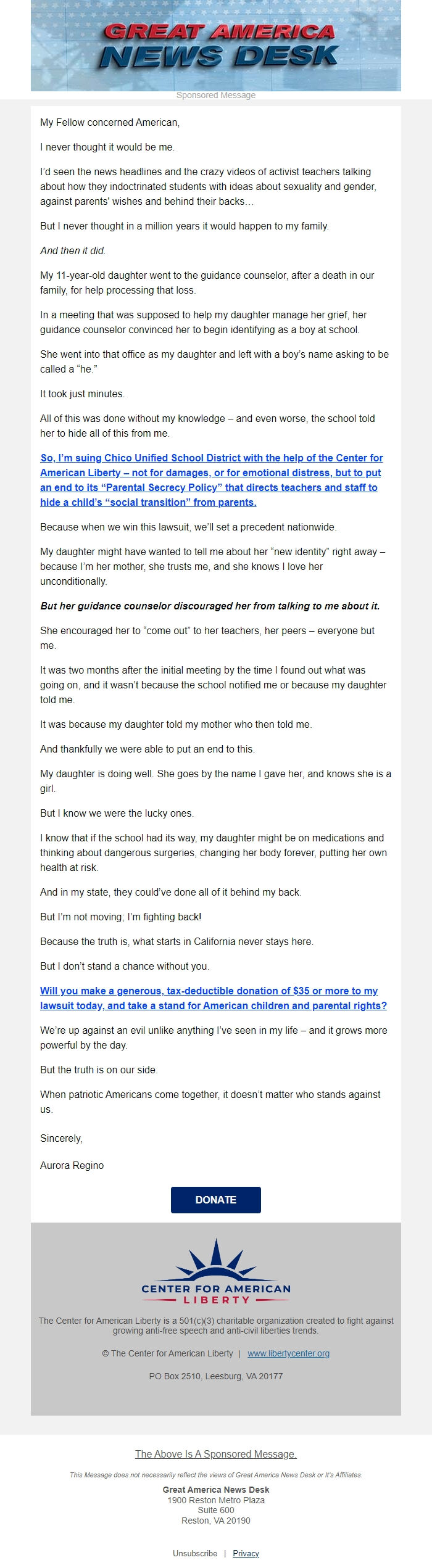 GREAT AMERICA NEWS DESK

Sponsored Message

My Fellow concerned American,

I never thought it would be me.

I'd seen the news headlines and the crazy videos of activist teachers talking about how they indoctrinated students with ideas about sexuality and gender, against parents' wishes and behind their backs…

But I never thought in a million years it would happen to my family.

And then it did.

My 11-year-old daughter went to the guidance counselor, after a death in our family, for help processing that loss.

In a meeting that was supposed to help my daughter manage her grief, her guidance counselor convinced her to begin identifying as a boy at school.

She went into that office as my daughter and left with a boy's name asking to be called a "he."

It took just minutes.

All of this was done without my knowledge – and even worse, the school told her to hide all of this from me.

So, I'm suing Chico Unified School District with the help of the Center for American Liberty – not for damages, or for emotional distress, but to put an end to its "Parental Secrecy Policy" that directs teachers and staff to hide a child's "social transition" from parents.

Because when we win this lawsuit, we'll set a precedent nationwide.

My daughter might have wanted to tell me about her "new identity" right away – because I'm her mother, she trusts me, and she knows I love her unconditionally.

But her guidance counselor discouraged her from talking to me about it.

She encouraged her to "come out" to her teachers, her peers – everyone but me.

It was two months after the initial meeting by the time I found out what was going on, and it wasn't because the school notified me or because my daughter told me.

It was because my daughter told my mother who then told me.

And thankfully we were able to put an end to this.

My daughter is doing well. She goes by the name I gave her, and knows she is a girl.

But I know we were the lucky ones.

I know that if the school had its way, my daughter might be on medications and thinking about dangerous surgeries, changing her body forever, putting her own health at risk.

And in my state, they could've done all of it behind my back.

But I'm not moving; I'm fighting back!

Because the truth is, what starts in California never stays here.

But I don't stand a chance without you.

Will you make a generous, tax-deductible donation of $35 or more to my lawsuit today, and take a stand for American children and parental rights?

We're up against an evil unlike anything I've seen in my life – and it grows more powerful by the day.

But the truth is on our side.

When patriotic Americans come together, it doesn't matter who stands against us.

Sincerely,

Aurora Regino

DONATE

CENTER FOR AMERICAN LIBERTY

The Center for American Liberty is a 501(c)(3) charitable organization created to fight against growing anti-free speech and anti-civil liberties trends.

© The Center for American Liberty | www.libertycenter.org

PO Box 2510, Leesburg, VA 20177

The Above Is A Sponsored Message.

This Message does not necessarily reflect the views of Great America News Desk or It's Affiliates.

Great America News Desk
1900 Reston Metro Plaza
Suite 600
Reston, VA 20190

Unsubscribe | Privacy